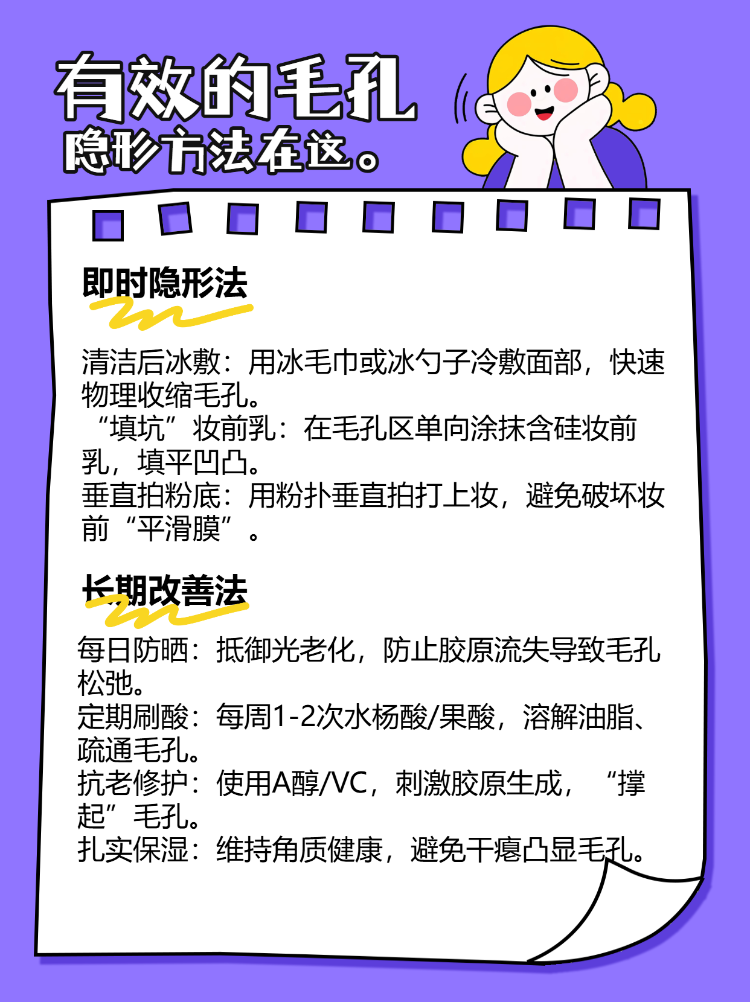 有效的毛孔
隐形方法在这。

即时隐形法

清洁后冰敷：用冰毛巾或冰勺子冷敷面部，快速物理收缩毛孔。
“填坑”妆前乳：在毛孔区单向涂抹含硅妆前乳，填平凹凸。
垂直拍粉底：用粉扑垂直拍打上妆，避免破坏妆前“平滑膜”。

长期改善法

每日防晒：抵御光老化，防止胶原流失导致毛孔松弛。
定期刷酸：每周1-2次水杨酸/果酸，溶解油脂、疏通毛孔。
抗老修护：使用A醇/VC，刺激胶原生成，“撑起”毛孔。
扎实保湿：维持角质健康，避免干瘪凸显毛孔。